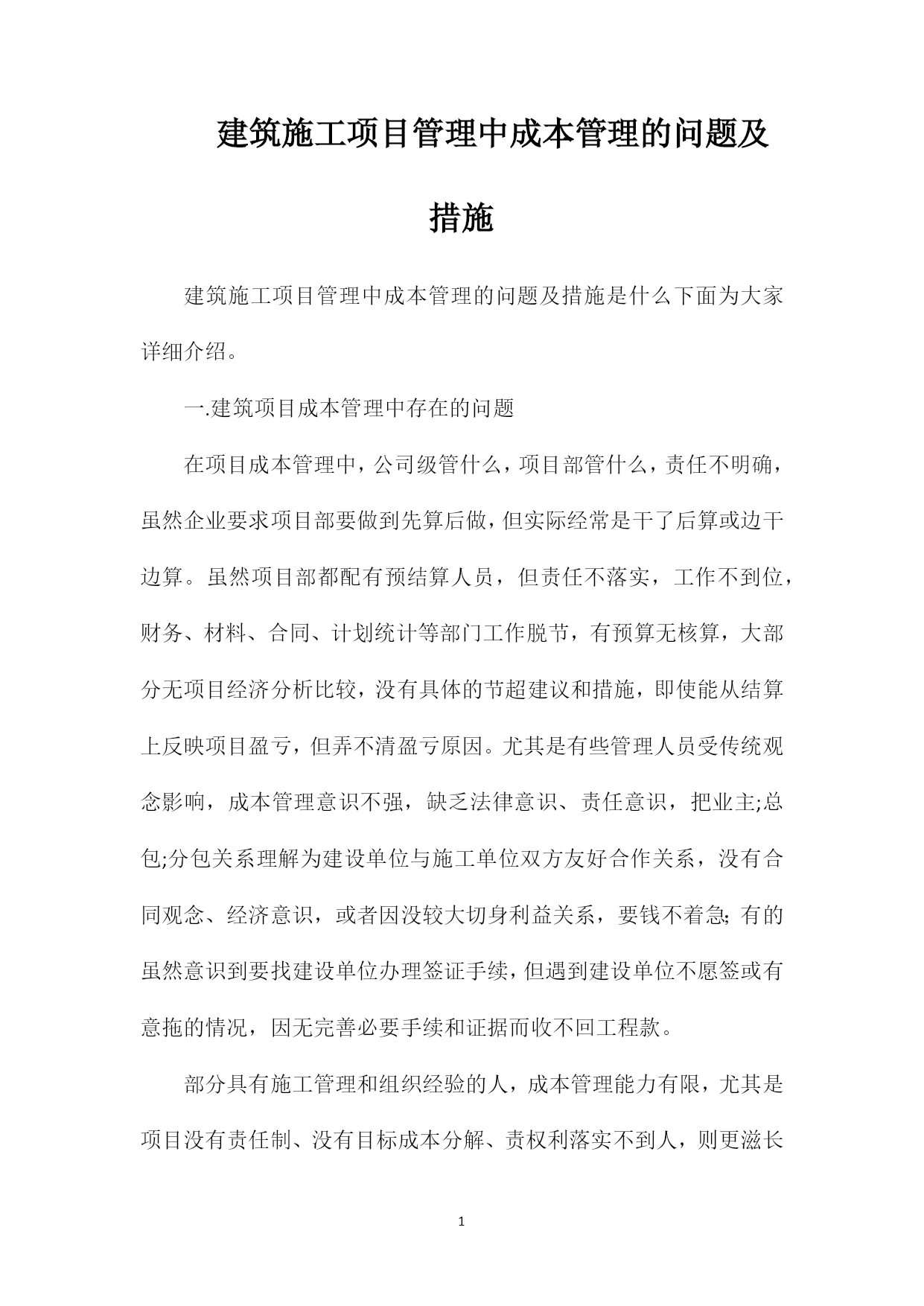 建筑施工项目管理中成本管理的问题及措施

建筑施工项目管理中成本管理的问题及措施是什么下面为大家详细介绍。

一.建筑项目成本管理中存在的问题

在项目成本管理中，公司级管什么，项目部管什么，责任不明确，虽然企业要求项目部要做到先算后做，但实际经常是干了后算或边干边算。虽然项目部都配有预结算人员，但责任不落实，工作不到位，财务、材料、合同、计划统计等部门工作脱节，有预算无核算，大部分无项目经济分析比较，没有具体的节超建议和措施，即使能从结算上反映项目盈亏，但弄不清盈亏原因。尤其是有些管理人员受传统观念影响，成本管理意识不强，缺乏法律意识、责任意识，把业主;总包;分包关系理解为建设单位与施工单位双方友好合作关系，没有合同观念、经济意识，或者因没较大切身利益关系，要钱不着急;有的虽然意识到要找建设单位办理签证手续，但遇到建设单位不愿签或有意拖的情况，因无完善必要手续和证据而收不回工程款。

部分具有施工管理和组织经验的人，成本管理能力有限，尤其是项目没有责任制、没有目标成本分解、责权利落实不到人，则更滋长

1